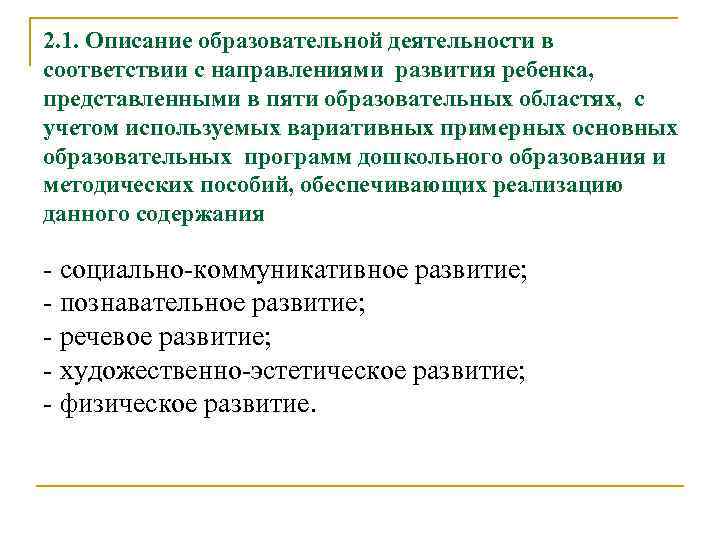 2.1. Описание образовательной деятельности в соответствии с направлениями развития ребенка, представленными в пяти образовательных областях, с учетом используемых вариативных примерных основных образовательных программ дошкольного образования и методических пособий, обеспечивающих реализацию данного содержания

- социально-коммуникативное развитие;
- познавательное развитие;
- речевое развитие;
- художественно-эстетическое развитие;
- физическое развитие.